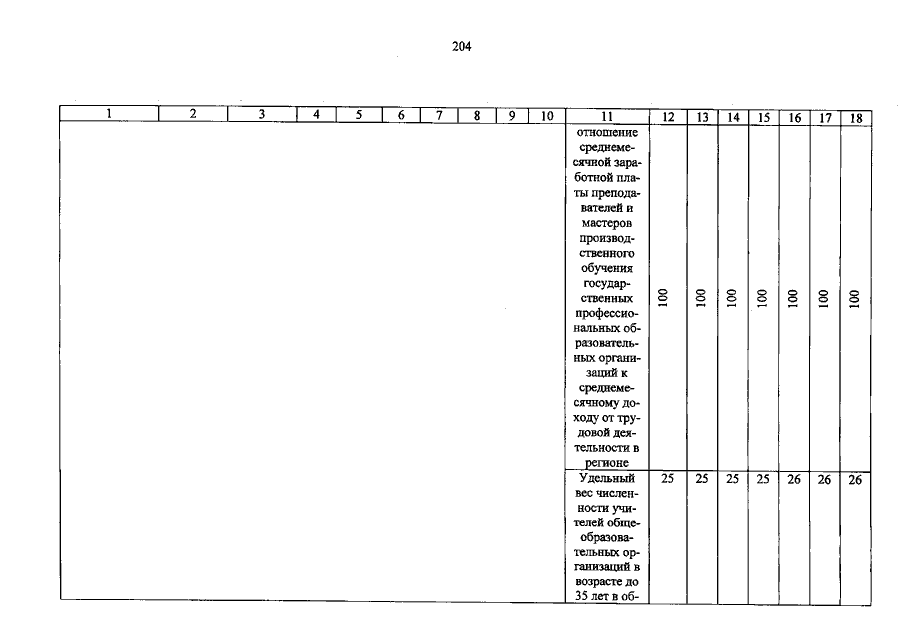 204

| 1 | 2 | 3 | 4 | 5 | 6 | 7 | 8 | 9 | 10 | 11 | 12 | 13 | 14 | 15 | 16 | 17 | 18 |
|---|---|---|---|---|---|---|---|---|---|---|---|---|---|---|---|---|---|
| | | | | | | | | | | отношение среднемесячной заработной платы преподавателей и мастеров производственного обучения государственных профессиональных образовательных организаций к среднемесячному доходу от трудовой деятельности в регионе | 100 | 100 | 100 | 100 | 100 | 100 | 100 |
| | | | | | | | | | | Удельный вес численности учителей общеобразовательных организаций в возрасте до 35 лет в об- | 25 | 25 | 25 | 25 | 26 | 26 | 26 |